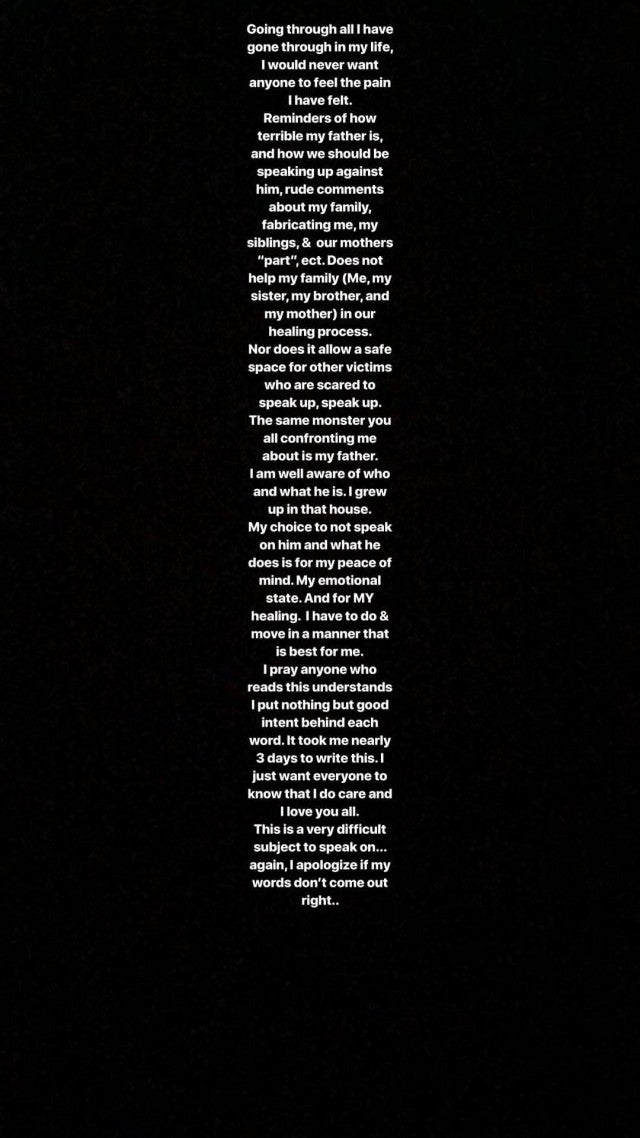 Going through all I have gone through in my life, I would never want anyone to feel the pain I have felt.
Reminders of how terrible my father is, and how we should be speaking up against him, rude comments about my family, fabricating me, my siblings, & our mothers "part", ect. Does not help my family (Me, my sister, my brother, and my mother) in our healing process.
Nor does it allow a safe space for other victims who are scared to speak up, speak up.
The same monster you all confronting me about is my father.
I am well aware of who and what he is. I grew up in that house.
My choice to not speak on him and what he does is for my peace of mind. My emotional state. And for MY healing. I have to do & move in a manner that is best for me.
I pray anyone who reads this understands I put nothing but good intent behind each word. It took me nearly 3 days to write this. I just want everyone to know that I do care and I love you all.
This is a very difficult subject to speak on... again, I apologize if my words don't come out right..